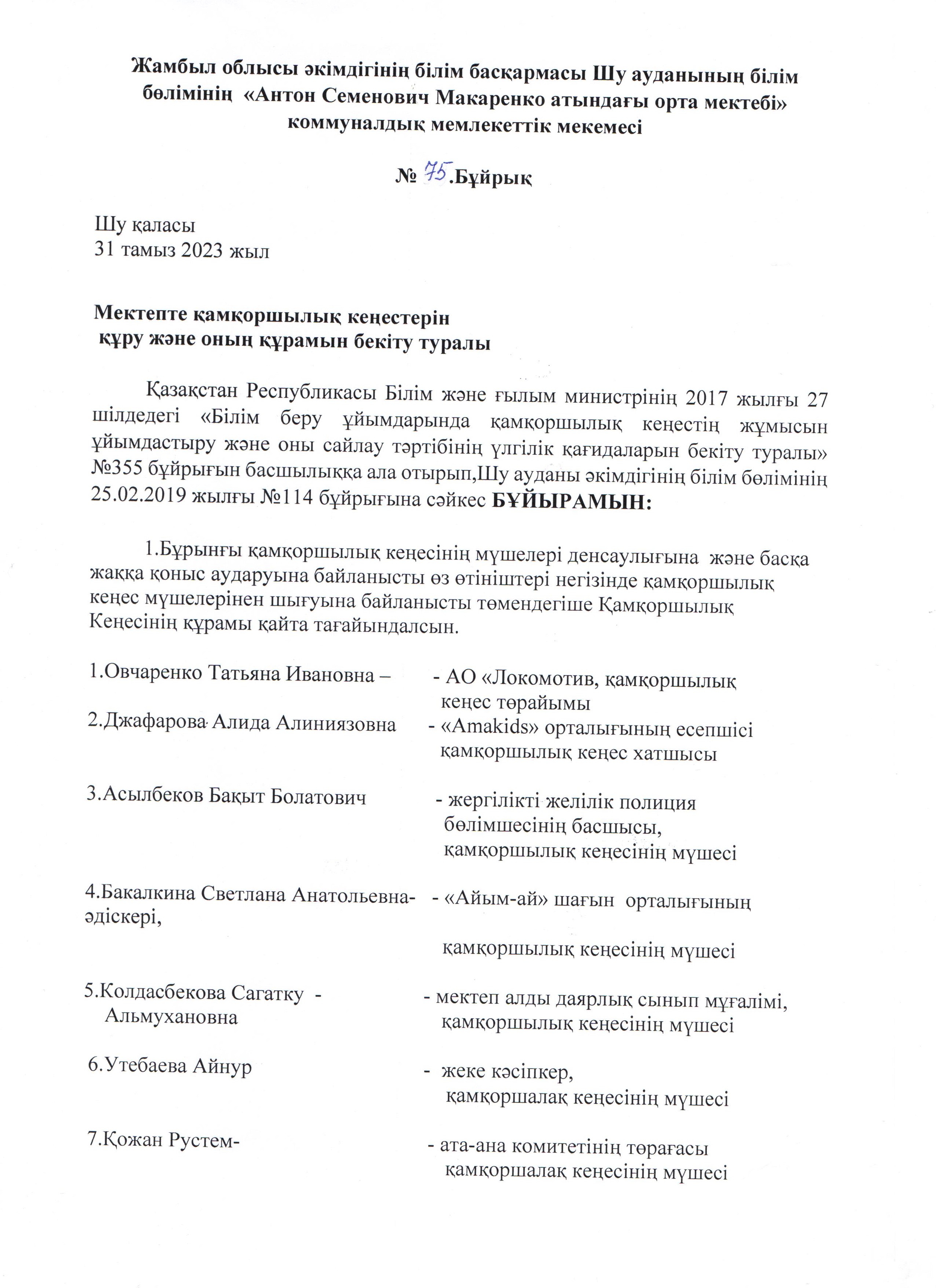 Жамбыл облысы әкімдігінің білім басқармасы Шу ауданының білім бөлімінің «Антон Семенович Макаренко атындағы орта мектебі» коммуналдық мемлекеттік мекемесі

№ 75.Бұйрық

Шу қаласы
31 тамыз 2023 жыл

Мектепте қамқоршылық кеңестерін құру және оның құрамын бекіту туралы

Қазақстан Республикасы Білім және ғылым министрінің 2017 жылғы 27 шілдедегі «Білім беру ұйымдарында қамқоршылық кеңестің жұмысын ұйымдастыру және оны сайлау тәртібінің үлгілік қағидаларын бекіту туралы» №355 бұйрығын басшылыққа ала отырып,Шу ауданы әкімдігінің білім бөлімінің 25.02.2019 жылғы №114 бұйрығына сәйкес БҰЙЫРАМЫН:

1.Бұрынғы қамқоршылық кеңесінің мүшелері денсаулығына және басқа жаққа қоныс аударуына байланысты өз өтініштері негізінде қамқоршылық кеңес мүшелерінен шығуына байланысты төмендегіше Қамқоршылық Кеңесінің құрамы қайта тағайындалсын.

1.Овчаренко Татьяна Ивановна – - АО «Локомотив, қамқоршылық кеңес төрайымы

2.Джафарова Алида Алиниязовна - «Amakids» орталығының есепшісі қамқоршылық кеңес хатшысы

3.Асылбеков Бақыт Болатович - жергілікті желілік полиция бөлімшесінің басшысы, қамқоршылық кеңесінің мүшесі

4.Бакалкина Светлана Анатольевна- - «Айым-ай» шағын орталығының әдіскері,

қамқоршылық кеңесінің мүшесі

5.Колдасбекова Сагатку - Альмухановна - мектеп алды даярлық сынып мұғалімі, қамқоршылық кеңесінің мүшесі

6.Утебаева Айнур - жеке кәсіпкер, қамқоршалақ кеңесінің мүшесі

7.Қожан Рустем- - ата-ана комитетінің төрағасы қамқоршалақ кеңесінің мүшесі